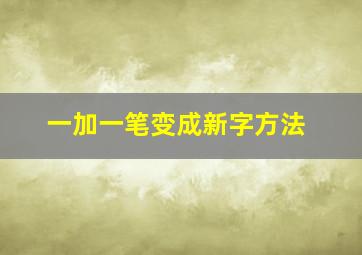 一加一笔变成新字方法